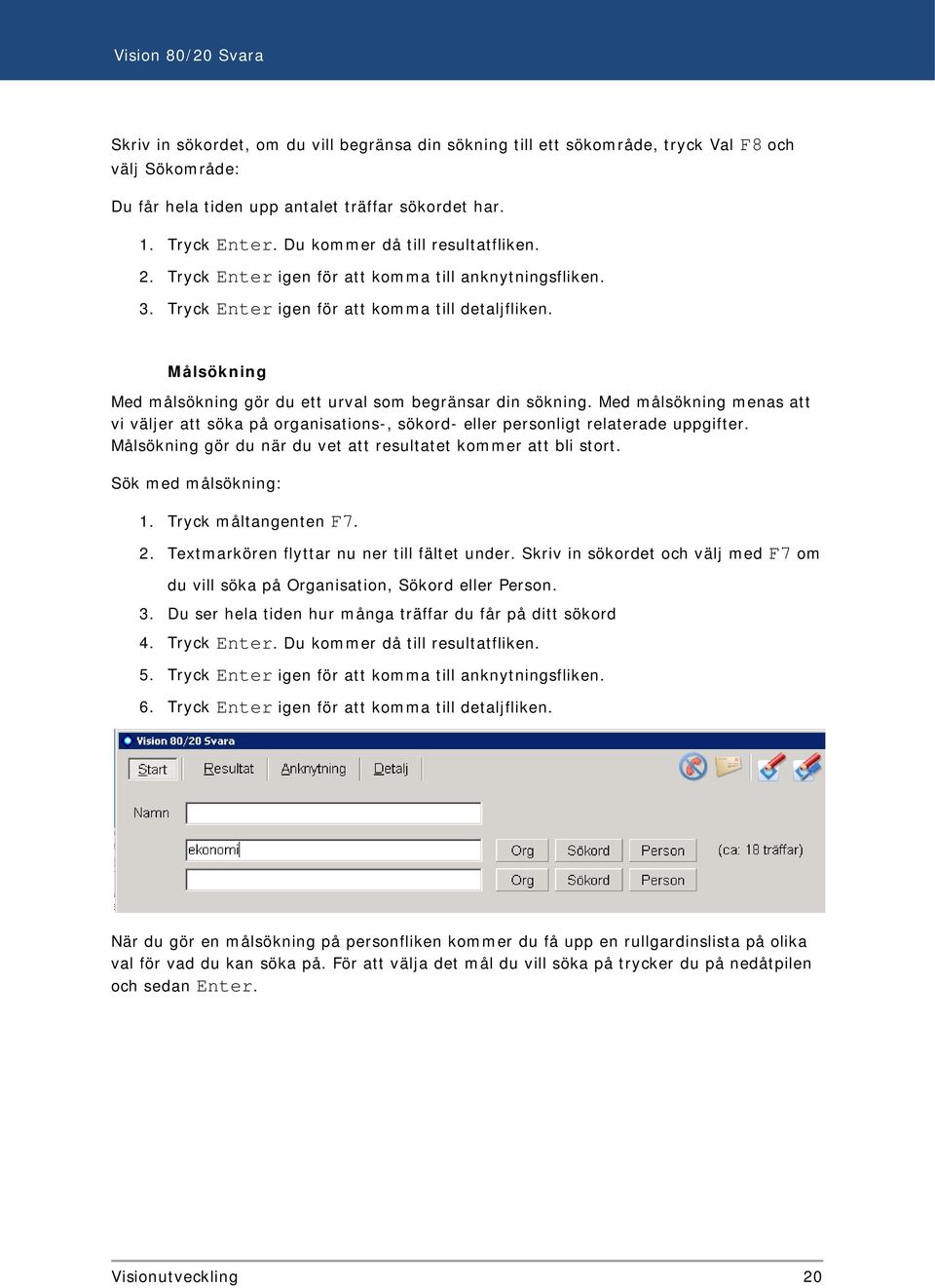 Vision 80/20 Svara

Skriv in sökordet, om du vill begränsa din sökning till ett sökområde, tryck Val F8 och välj Sökområde:

Du får hela tiden upp antalet träffar sökordet har.

1. Tryck Enter. Du kommer då till resultatfliken.
2. Tryck Enter igen för att komma till anknytningsfliken.
3. Tryck Enter igen för att komma till detaljfliken.

Målsökning

Med målsökning gör du ett urval som begränsar din sökning. Med målsökning menas att vi väljer att söka på organisations-, sökord- eller personligt relaterade uppgifter. Målsökning gör du när du vet att resultatet kommer att bli stort.

Sök med målsökning:

1. Tryck måltangenten F7.
2. Textmarkören flyttar nu ner till fältet under. Skriv in sökordet och välj med F7 om du vill söka på Organisation, Sökord eller Person.
3. Du ser hela tiden hur många träffar du får på ditt sökord
4. Tryck Enter. Du kommer då till resultatfliken.
5. Tryck Enter igen för att komma till anknytningsfliken.
6. Tryck Enter igen för att komma till detaljfliken.

Vision 80/20 Svara
Start Resultat Anknytning Detalj
Namn
ekonomi Org Sökord Person (ca: 18 träffar)
Org Sökord Person

När du gör en målsökning på personfliken kommer du få upp en rullgardinslista på olika val för vad du kan söka på. För att välja det mål du vill söka på trycker du på nedåtpilen och sedan Enter.

Visionutveckling 20